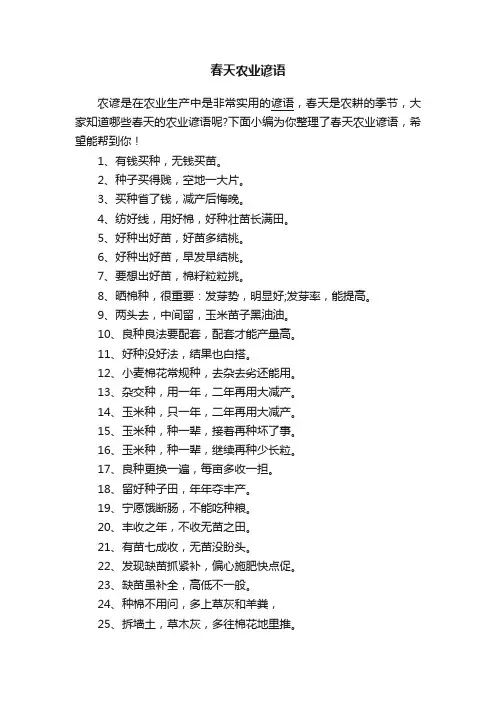 春天农业谚语

农谚是在农业生产中是非常实用的谚语，春天是农耕的季节，大家知道哪些春天的农业谚语呢?下面小编为你整理了春天农业谚语，希望能帮到你！

1、有钱买种，无钱买苗。
2、种子买得贱，空地一大片。
3、买种省了钱，减产后悔晚。
4、纺好线，用好棉，好种壮苗长满田。
5、好种出好苗，好苗多结桃。
6、好种出好苗，早发早结桃。
7、要想出好苗，棉籽粒粒挑。
8、晒棉种，很重要：发芽势，明显好;发芽率，能提高。
9、两头去，中间留，玉米苗子黑油油。
10、良种良法要配套，配套才能产量高。
11、好种没好法，结果也白搭。
12、小麦棉花常规种，去杂去劣还能用。
13、杂交种，用一年，二年再用大减产。
14、玉米种，只一年，二年再用大减产。
15、玉米种，种一辈，接着再种坏了事。
16、玉米种，种一辈，继续再种少长粒。
17、良种更换一遍，每亩多收一担。
18、留好种子田，年年夺丰产。
19、宁愿饿断肠，不能吃种粮。
20、丰收之年，不收无苗之田。
21、有苗七成收，无苗没盼头。
22、发现缺苗抓紧补，偏心施肥快点促。
23、缺苗虽补全，高低不一般。
24、种棉不用问，多上草灰和羊粪，
25、拆墙土，草木灰，多往棉花地里推。